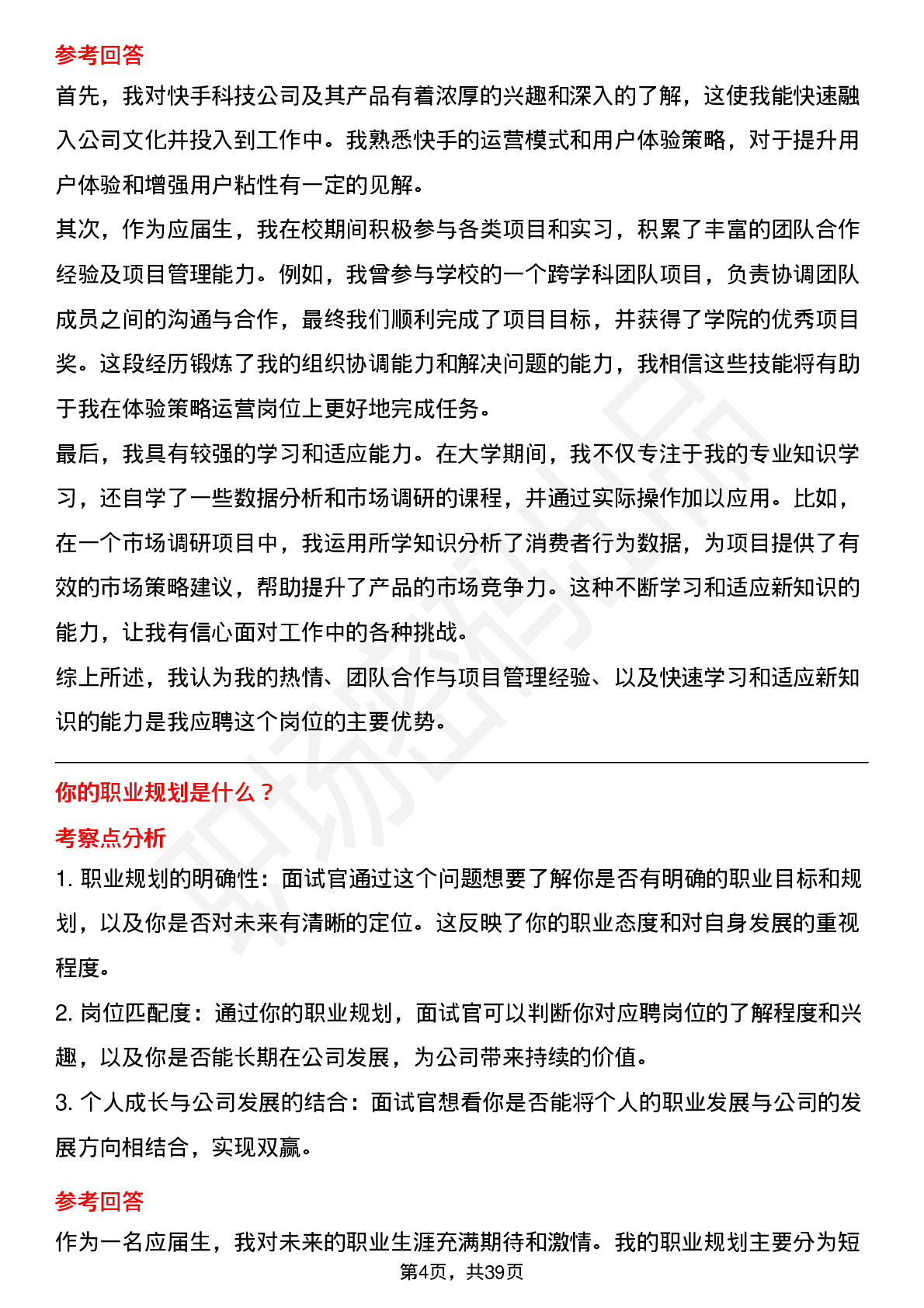 参考回答

首先，我对快手科技公司及其产品有着浓厚的兴趣和深入的了解，这使我能快速融入公司文化并投入到工作中。我熟悉快手的运营模式和用户体验策略，对于提升用户体验和增强用户粘性有一定的见解。

其次，作为应届生，我在校期间积极参与各类项目和实习，积累了丰富的团队合作经验及项目管理能力。例如，我曾参与学校的一个跨学科团队项目，负责协调团队成员之间的沟通与合作，最终我们顺利完成了项目目标，并获得了学院的优秀项目奖。这段经历锻炼了我的组织协调能力和解决问题的能力，我相信这些技能将有助于我在体验策略运营岗位上更好地完成任务。

最后，我具有较强的学习和适应能力。在大学期间，我不仅专注于我的专业知识学习，还自学了一些数据分析和市场调研的课程，并通过实际操作加以应用。比如，在一个市场调研项目中，我运用所学知识分析了消费者行为数据，为项目提供了有效的市场策略建议，帮助提升了产品的市场竞争力。这种不断学习和适应新知识的能力，让我有信心面对工作中的各种挑战。

综上所述，我认为我的热情、团队合作与项目管理经验、以及快速学习和适应新知识的能力是我应聘这个岗位的主要优势。

你的职业规划是什么？

考察点分析

1. 职业规划的明确性：面试官通过这个问题想要了解你是否有明确的职业目标和规划，以及你是否对未来有清晰的定位。这反映了你的职业态度和对自身发展的重视程度。

2. 岗位匹配度：通过你的职业规划，面试官可以判断你对应聘岗位的了解程度和兴趣，以及你是否能长期在公司发展，为公司带来持续的价值。

3. 个人成长与公司发展的结合：面试官想看你是否能将个人的职业发展与公司的发展方向相结合，实现双赢。

参考回答

作为一名应届生，我对未来的职业生涯充满期待和激情。我的职业规划主要分为短

第4页，共39页